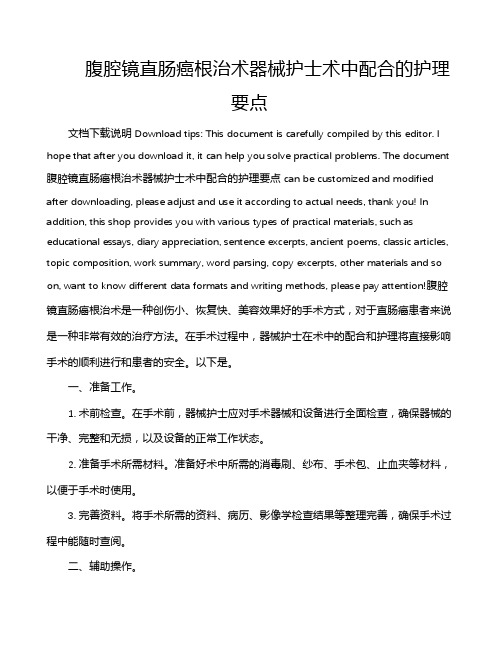 腹腔镜直肠癌根治术器械护士术中配合的护理要点

文档下载说明 Download tips: This document is carefully compiled by this editor. I hope that after you download it, it can help you solve practical problems. The document 腹腔镜直肠癌根治术器械护士术中配合的护理要点 can be customized and modified after downloading, please adjust and use it according to actual needs, thank you! In addition, this shop provides you with various types of practical materials, such as educational essays, diary appreciation, sentence excerpts, ancient poems, classic articles, topic composition, work summary, word parsing, copy excerpts, other materials and so on, want to know different data formats and writing methods, please pay attention!腹腔镜直肠癌根治术是一种创伤小、恢复快、美容效果好的手术方式，对于直肠癌患者来说是一种非常有效的治疗方法。在手术过程中，器械护士在术中的配合和护理将直接影响手术的顺利进行和患者的安全。以下是。

一、准备工作。

1. 术前检查。在手术前，器械护士应对手术器械和设备进行全面检查，确保器械的干净、完整和无损，以及设备的正常工作状态。

2. 准备手术所需材料。准备好术中所需的消毒刷、纱布、手术包、止血夹等材料，以便于手术时使用。

3. 完善资料。将手术所需的资料、病历、影像学检查结果等整理完善，确保手术过程中能随时查阅。

二、辅助操作。